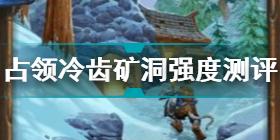 占领冷齿矿洞强度测评